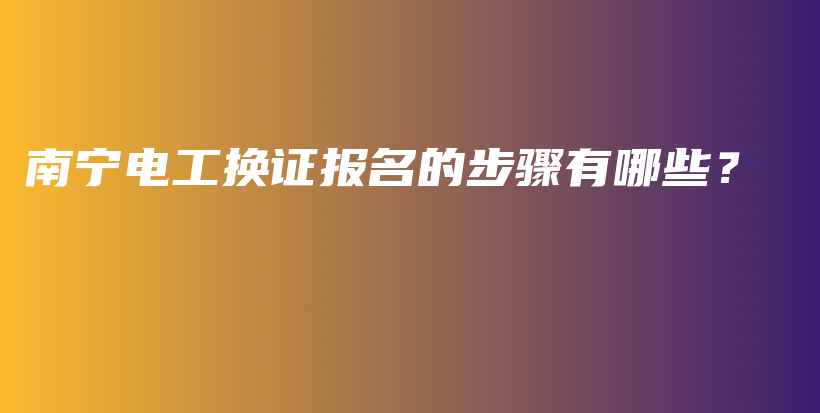 南宁电工换证报名的步骤有哪些？